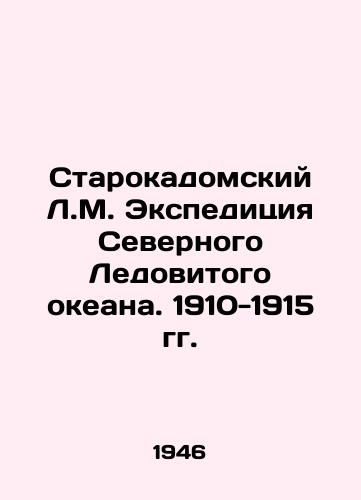 Старокадомский Л.М. Экспедиция Северного Ледовитого океана. 1910-1915 гг.

1946